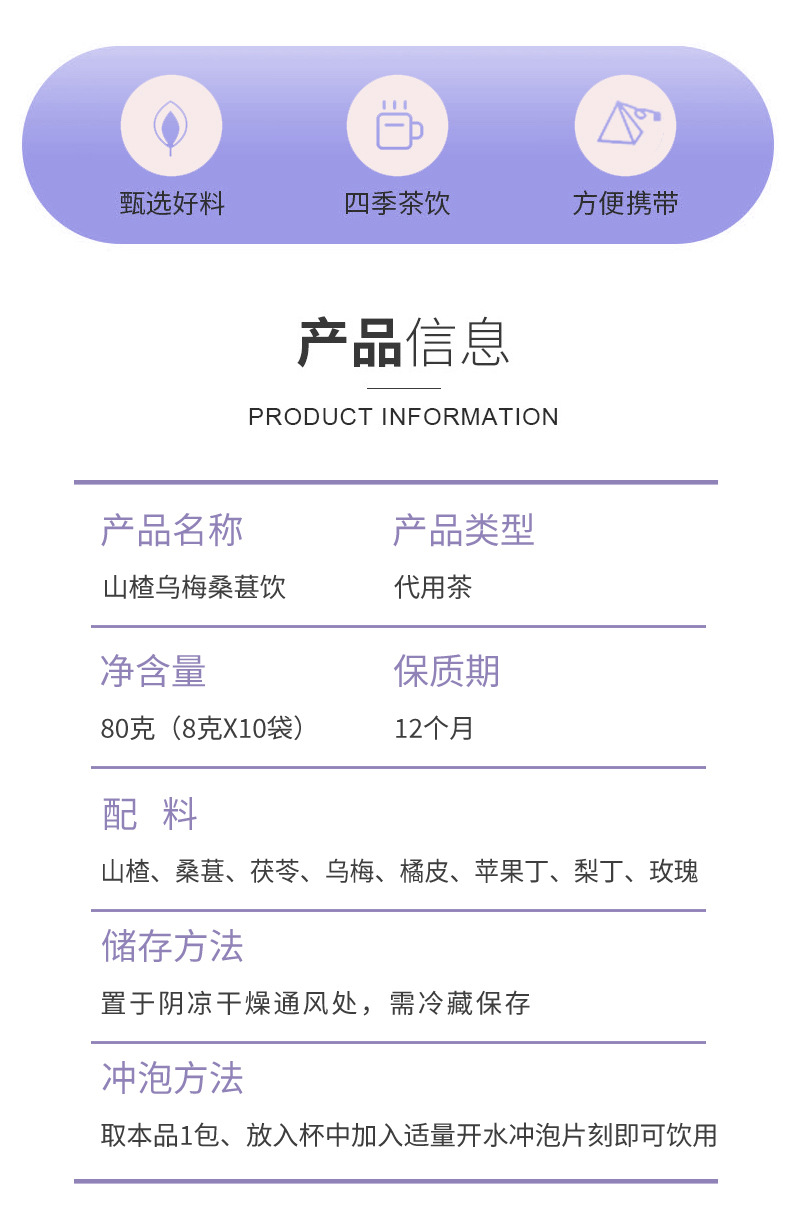 甄选好料 四季茶饮 方便携带

产品信息

PRODUCT INFORMATION

产品名称
山楂乌梅桑葚饮

产品类型
代用茶

净含量
80克（8克X10袋）

保质期
12个月

配 料
山楂、桑葚、茯苓、乌梅、橘皮、苹果丁、梨丁、玫瑰

储存方法
置于阴凉干燥通风处，需冷藏保存

冲泡方法
取本品1包、放入杯中加入适量开水冲泡片刻即可饮用